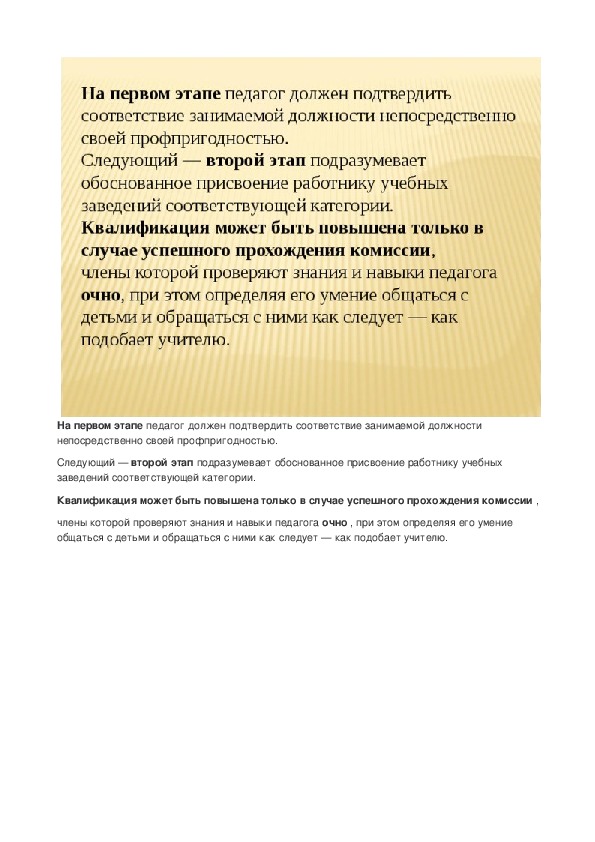 На первом этапе педагог должен подтвердить соответствие занимаемой должности непосредственно своей профпригодностью.
Следующий — второй этап подразумевает обоснованное присвоение работнику учебных заведений соответствующей категории.
Квалификация может быть повышена только в случае успешного прохождения комиссии,
члены которой проверяют знания и навыки педагога очно, при этом определяя его умение общаться с детьми и обращаться с ними как следует — как подобает учителю.

На первом этапе педагог должен подтвердить соответствие занимаемой должности непосредственно своей профпригодностью.

Следующий — второй этап подразумевает обоснованное присвоение работнику учебных заведений соответствующей категории.

Квалификация может быть повышена только в случае успешного прохождения комиссии ,

члены которой проверяют знания и навыки педагога очно , при этом определяя его умение общаться с детьми и обращаться с ними как следует — как подобает учителю.